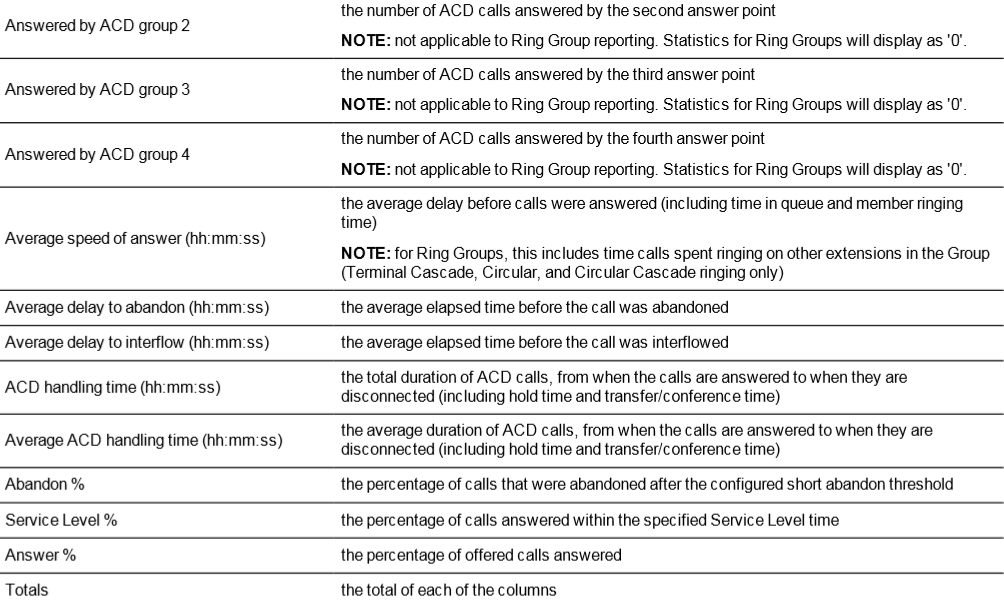 | Answered by ACD group 2 | the number of ACD calls answered by the second answer point NOTE: not applicable to Ring Group reporting. Statistics for Ring Groups will display as '0'. |
|---|---|
| Answered by ACD group 3 | the number of ACD calls answered by the third answer point NOTE: not applicable to Ring Group reporting. Statistics for Ring Groups will display as '0'. |
| Answered by ACD group 4 | the number of ACD calls answered by the fourth answer point NOTE: not applicable to Ring Group reporting. Statistics for Ring Groups will display as '0'. |
| Average speed of answer (hh:mm:ss) | the average delay before calls were answered (including time in queue and member ringing time) NOTE: for Ring Groups, this includes time calls spent ringing on other extensions in the Group (Terminal Cascade, Circular, and Circular Cascade ringing only) |
| Average delay to abandon (hh:mm:ss) | the average elapsed time before the call was abandoned |
| Average delay to interflow (hh:mm:ss) | the average elapsed time before the call was interflowed |
| ACD handling time (hh:mm:ss) | the total duration of ACD calls, from when the calls are answered to when they are disconnected (including hold time and transfer/conference time) |
| Average ACD handling time (hh:mm:ss) | the average duration of ACD calls, from when the calls are answered to when they are disconnected (including hold time and transfer/conference time) |
| Abandon % | the percentage of calls that were abandoned after the configured short abandon threshold |
| Service Level % | the percentage of calls answered within the specified Service Level time |
| Answer % | the percentage of offered calls answered |
| Totals | the total of each of the columns |